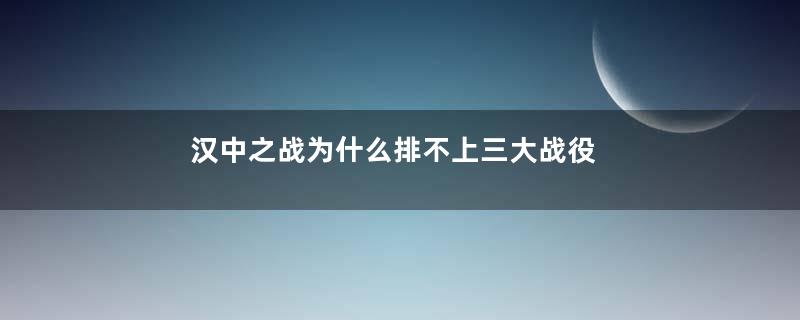 汉中之战为什么排不上三大战役